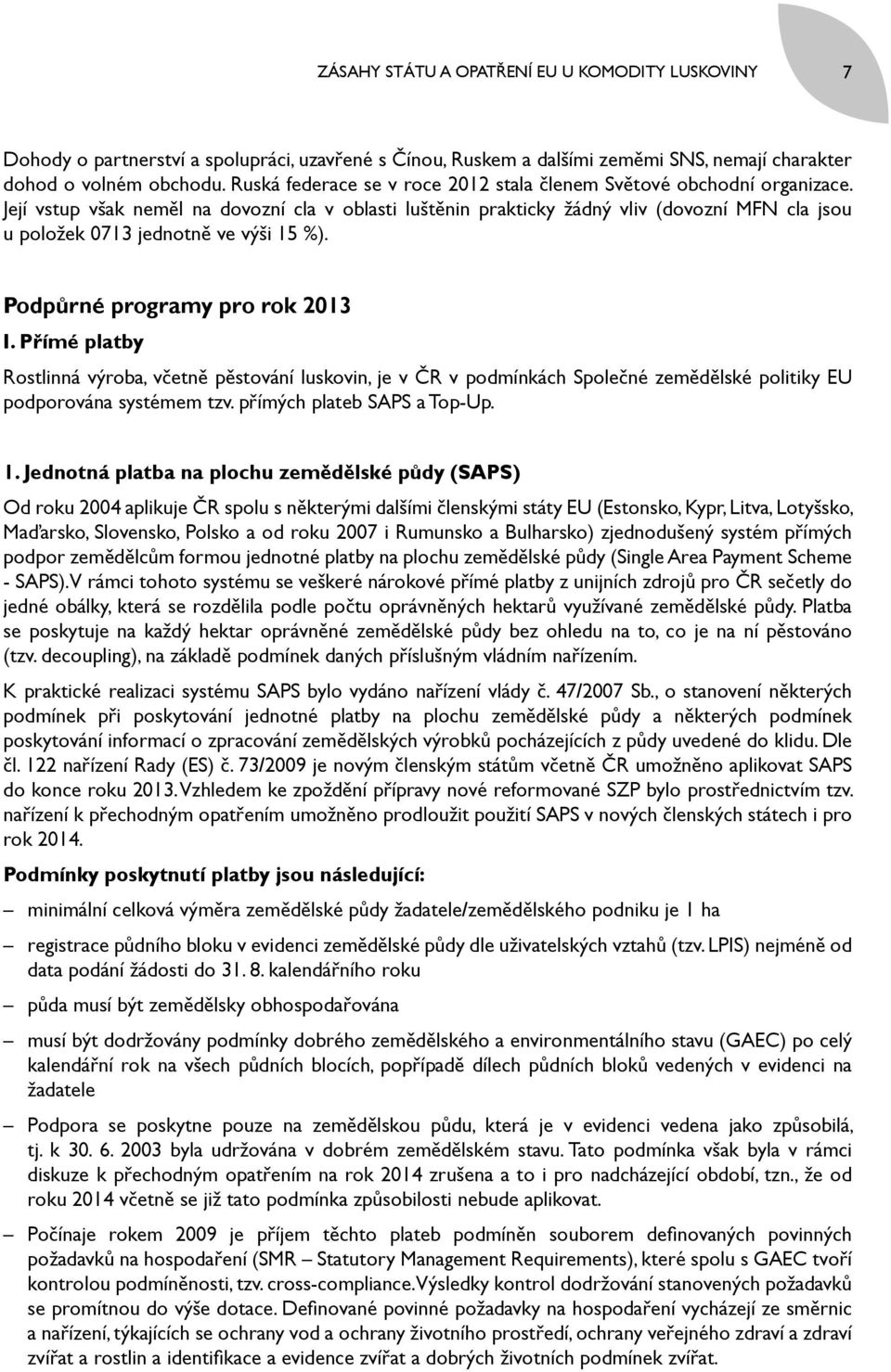 ZÁSAHY STÁTU A OPATŘENÍ EU U KOMODITY LUSKOVINY 7

Dohody o partnerství a spolupráci, uzavřené s Čínou, Ruskem a dalšími zeměmi SNS, nemají charakter dohod o volném obchodu. Ruská federace se v roce 2012 stala členem Světové obchodní organizace. Její vstup však neměl na dovozní cla v oblasti luštěnin prakticky žádný vliv (dovozní MFN cla jsou u položek 0713 jednotně ve výši 15 %).

Podpůrné programy pro rok 2013

I. Přímé platby

Rostlinná výroba, včetně pěstování luskovin, je v ČR v podmínkách Společné zemědělské politiky EU podporována systémem tzv. přímých plateb SAPS a Top-Up.

1. Jednotná platba na plochu zemědělské půdy (SAPS)

Od roku 2004 aplikuje ČR spolu s některými dalšími členskými státy EU (Estonsko, Kypr, Litva, Lotyšsko, Maďarsko, Slovensko, Polsko a od roku 2007 i Rumunsko a Bulharsko) zjednodušený systém přímých podpor zemědělcům formou jednotné platby na plochu zemědělské půdy (Single Area Payment Scheme - SAPS). V rámci tohoto systému se veškeré nárokové přímé platby z unijních zdrojů pro ČR sečetly do jedné obálky, která se rozdělila podle počtu oprávněných hektarů využívané zemědělské půdy. Platba se poskytuje na každý hektar oprávněné zemědělské půdy bez ohledu na to, co je na ní pěstováno (tzv. decoupling), na základě podmínek daných příslušným vládním nařízením.

K praktické realizaci systému SAPS bylo vydáno nařízení vlády č. 47/2007 Sb., o stanovení některých podmínek při poskytování jednotné platby na plochu zemědělské půdy a některých podmínek poskytování informací o zpracování zemědělských výrobků pocházejících z půdy uvedené do klidu. Dle čl. 122 nařízení Rady (ES) č. 73/2009 je novým členským státům včetně ČR umožněno aplikovat SAPS do konce roku 2013. Vzhledem ke zpoždění přípravy nové reformované SZP bylo prostřednictvím tzv. nařízení k přechodným opatřením umožněno prodloužit použití SAPS v nových členských státech i pro rok 2014.

Podmínky poskytnutí platby jsou následující:

– minimální celková výměra zemědělské půdy žadatele/zemědělského podniku je 1 ha

– registrace půdního bloku v evidenci zemědělské půdy dle uživatelských vztahů (tzv. LPIS) nejméně od data podání žádosti do 31. 8. kalendářního roku

– půda musí být zemědělsky obhospodařována

– musí být dodržovány podmínky dobrého zemědělského a environmentálního stavu (GAEC) po celý kalendářní rok na všech půdních blocích, popřípadě dílech půdních bloků vedených v evidenci na žadatele

– Podpora se poskytne pouze na zemědělskou půdu, která je v evidenci vedena jako způsobilá, tj. k 30. 6. 2003 byla udržována v dobrém zemědělském stavu. Tato podmínka však byla v rámci diskuze k přechodným opatřením na rok 2014 zrušena a to i pro nadcházející období, tzn., že od roku 2014 včetně se již tato podmínka způsobilosti nebude aplikovat.

– Počínaje rokem 2009 je příjem těchto plateb podmíněn souborem definovaných povinných požadavků na hospodaření (SMR – Statutory Management Requirements), které spolu s GAEC tvoří kontrolou podmíněnosti, tzv. cross-compliance. Výsledky kontrol dodržování stanovených požadavků se promítnou do výše dotace. Definované povinné požadavky na hospodaření vycházejí ze směrnic a nařízení, týkajících se ochrany vod a ochrany životního prostředí, ochrany veřejného zdraví a zdraví zvířat a rostlin a identifikace a evidence zvířat a dobrých životních podmínek zvířat.